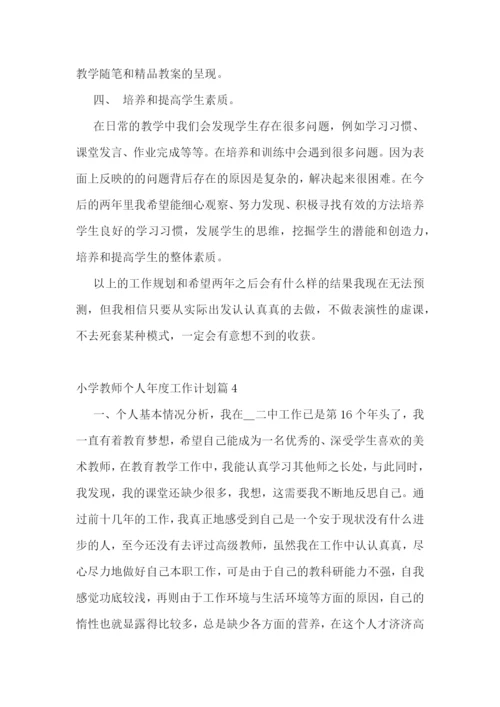 教学随笔和精品教案的呈现。

四、 培养和提高学生素质。

在日常的教学中我们会发现学生存在很多问题，例如学习习惯、课堂发言、作业完成等等。在培养和训练中会遇到很多问题。因为表面上反映的的问题背后存在的原因是复杂的，解决起来很困难。在今后的两年里我希望能细心观察、努力发现、积极寻找有效的方法培养学生良好的学习习惯，发展学生的思维，挖掘学生的潜能和创造力，培养和提高学生的整体素质。

以上的工作规划和希望两年之后会有什么样的结果我现在无法预测，但我相信只要从实际出发认认真真的去做，不做表演性的虚课，不去死套某种模式，一定会有意想不到的收获。

小学教师个人年度工作计划篇 4

一、个人基本情况分析，我在__二中工作已是第 16 个年头了，我一直有着教育梦想，希望自己能成为一名优秀的、深受学生喜欢的美术教师，在教育教学工作中，我能认真学习其他师之长处，与此同时，我发现，我的课堂还缺少很多，我想，这需要我不断地反思自己。通过前十几年的工作，我真正地感受到自己是一个安于现状没有什么进步的人，至今还没有去评过高级教师，虽然我在工作中认认真真，尽心尽力地做好自己本职工作，可是由于自己的教科研能力不强，自我感觉功底较浅，再则由于工作环境与生活环境等方面的原因，自己的惰性也就显露得比较多，总是缺少各方面的营养，在这个人才济济高